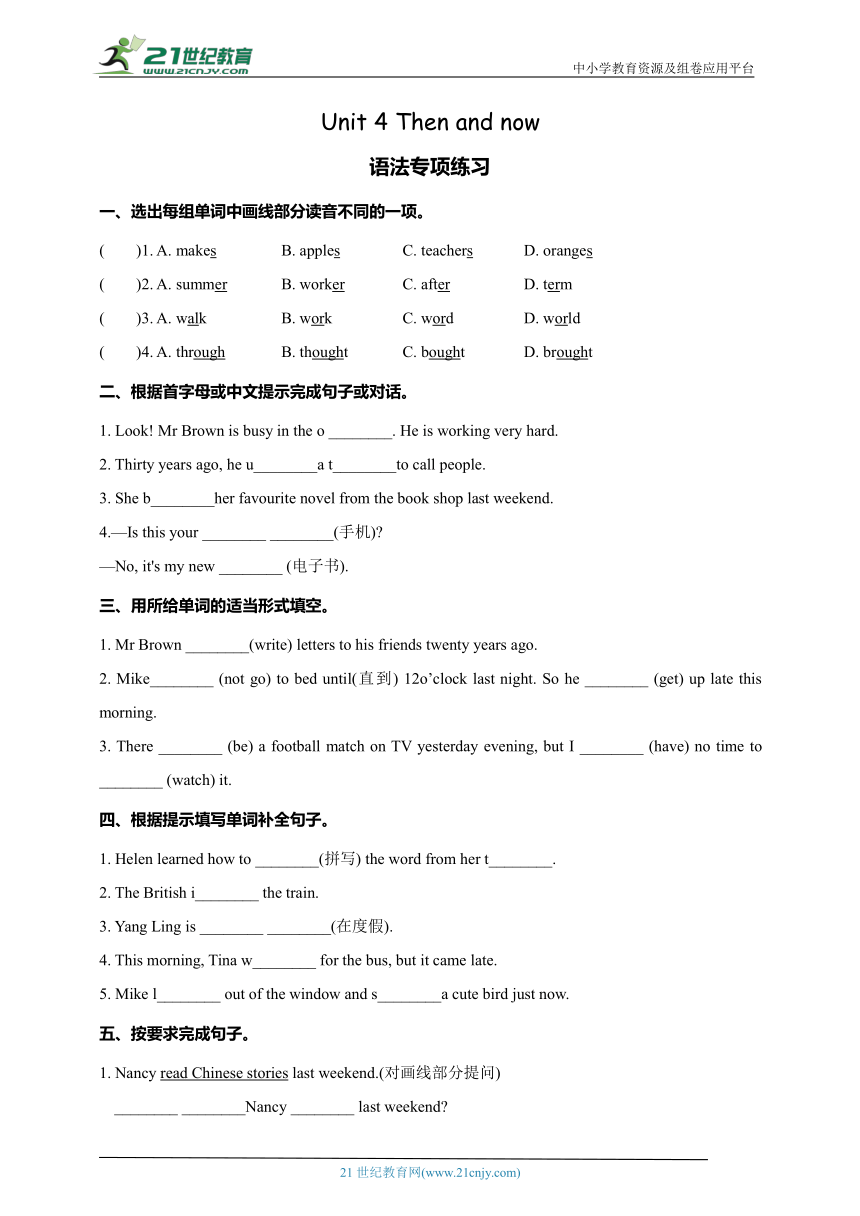 21世纪教育
www.21cnjy.com
中小学教育资源及组卷应用平台

Unit 4 Then and now

语法专项练习

一、选出每组单词中画线部分读音不同的一项。

(　　)1. A. makes　　B. apples　　C. teachers　　D. oranges

(　　)2. A. summer　　B. worker　　C. after　　D. term

(　　)3. A. walk　　B. work　　C. word　　D. world

(　　)4. A. through　　B. thought　　C. bought　　D. brought

二、根据首字母或中文提示完成句子或对话。

1. Look! Mr Brown is busy in the o ________. He is working very hard.

2. Thirty years ago, he u________a t________to call people.

3. She b________her favourite novel from the book shop last weekend.

4.—Is this your ________ ________(手机)?

—No, it's my new ________ (电子书).

三、用所给单词的适当形式填空。

1. Mr Brown ________(write) letters to his friends twenty years ago.

2. Mike________ (not go) to bed until(直到) 12o'clock last night. So he ________ (get) up late this morning.

3. There ________ (be) a football match on TV yesterday evening, but I ________ (have) no time to ________ (watch) it.

四、根据提示填写单词补全句子。

1. Helen learned how to ________(拼写) the word from her t________.

2. The British i________ the train.

3. Yang Ling is ________ ________(在度假).

4. This morning, Tina w________ for the bus, but it came late.

5. Mike l________ out of the window and s________a cute bird just now.

五、按要求完成句子。

1. Nancy read Chinese stories last weekend.(对画线部分提问)

________ ________Nancy ________ last weekend?

21 世纪教育网(www.21cnjy.com)